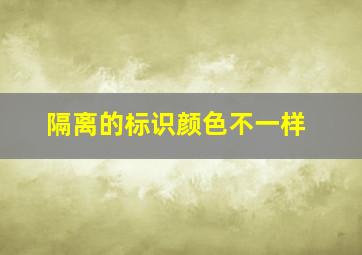 隔离的标识颜色不一样